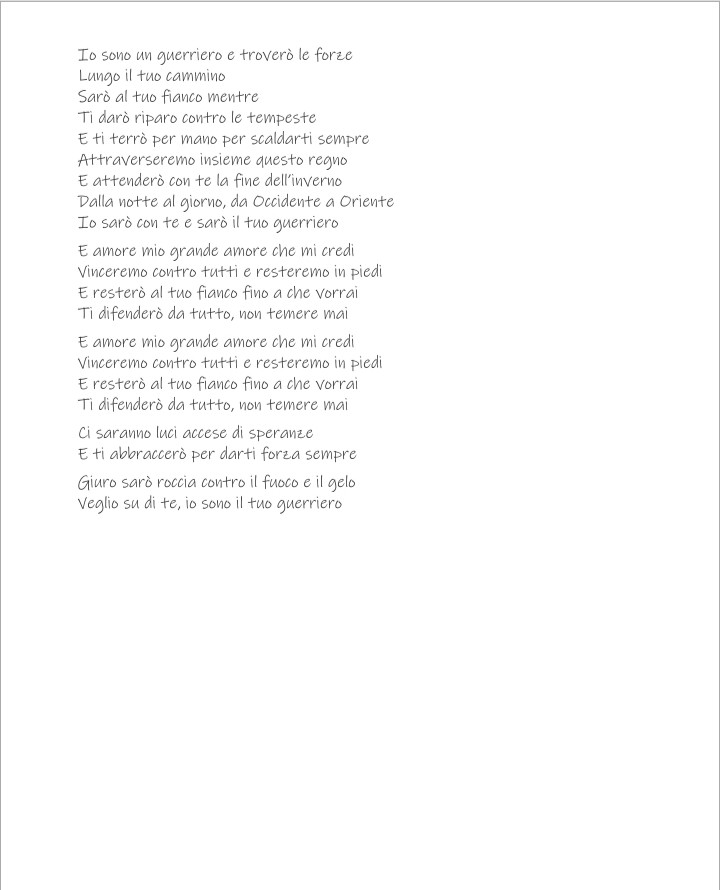 Io sono un guerriero e troverò le forze
Lungo il tuo cammino
Sarò al tuo fianco mentre
Ti darò riparo contro le tempeste
E ti terrò per mano per scaldarti sempre
Attraverseremo insieme questo regno
E attenderò con te la fine dell'inverno
Dalla notte al giorno, da Occidente a Oriente
Io sarò con te e sarò il tuo guerriero

E amore mio grande amore che mi credi
Vinceremo contro tutti e resteremo in piedi
E resterò al tuo fianco fino a che vorrai
Ti difenderò da tutto, non temere mai

E amore mio grande amore che mi credi
Vinceremo contro tutti e resteremo in piedi
E resterò al tuo fianco fino a che vorrai
Ti difenderò da tutto, non temere mai

Ci saranno luci accese di speranze
E ti abbraccerò per darti forza sempre

Giuro sarò roccia contro il fuoco e il gelo
Veglio su di te, io sono il tuo guerriero